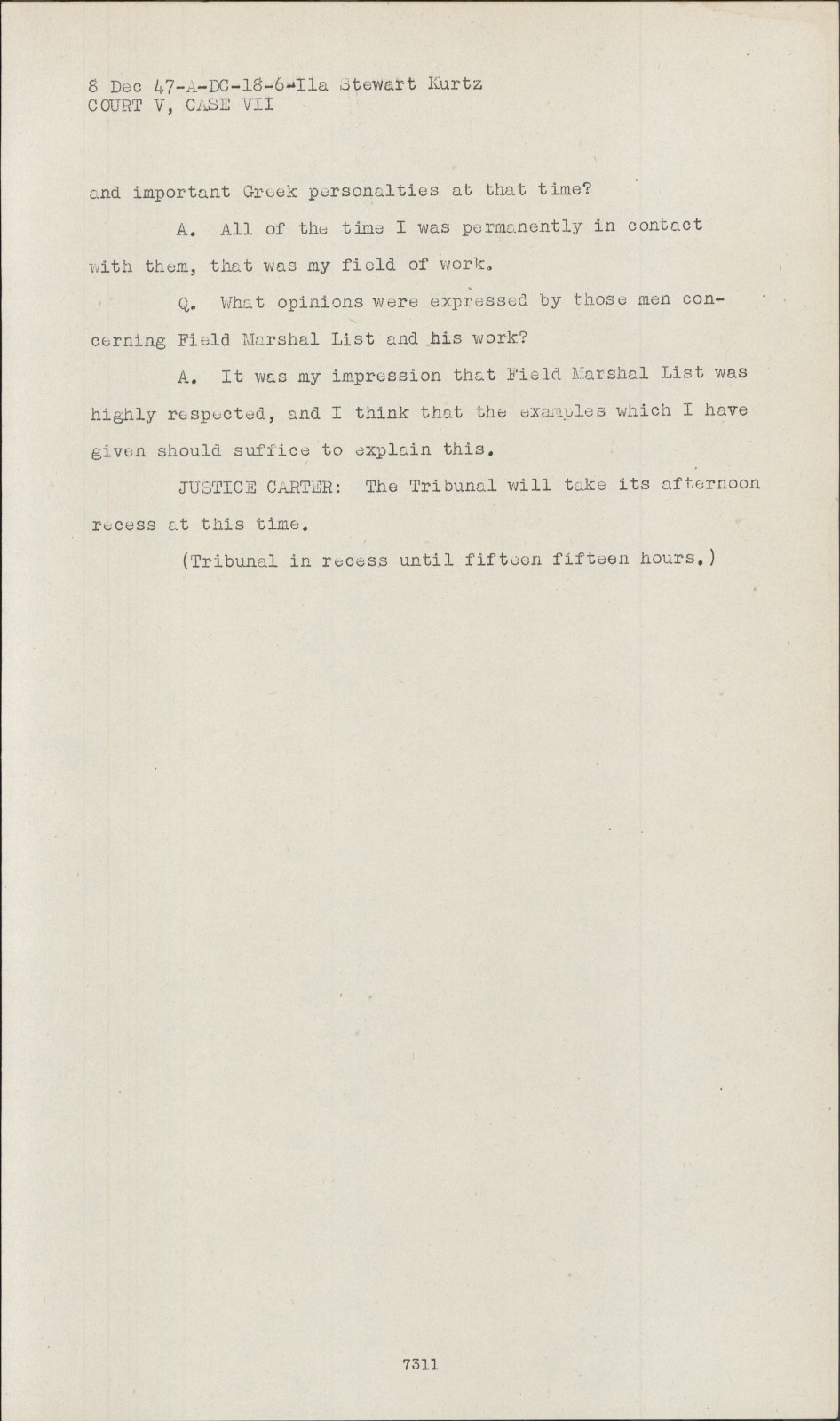 8 Dec 47-A-DC-18-6-Ila Stewart Kurtz
COURT V, CASE VII

and important Greek personalties at that time?

A. All of the time I was permanently in contact with them, that was my field of work.

Q. What opinions were expressed by those men concerning Field Marshal List and his work?

A. It was my impression that Field Marshal List was highly respected, and I think that the examples which I have given should suffice to explain this.

JUSTICE CARTER: The Tribunal will take its afternoon recess at this time.

(Tribunal in recess until fifteen fifteen hours.)

7311